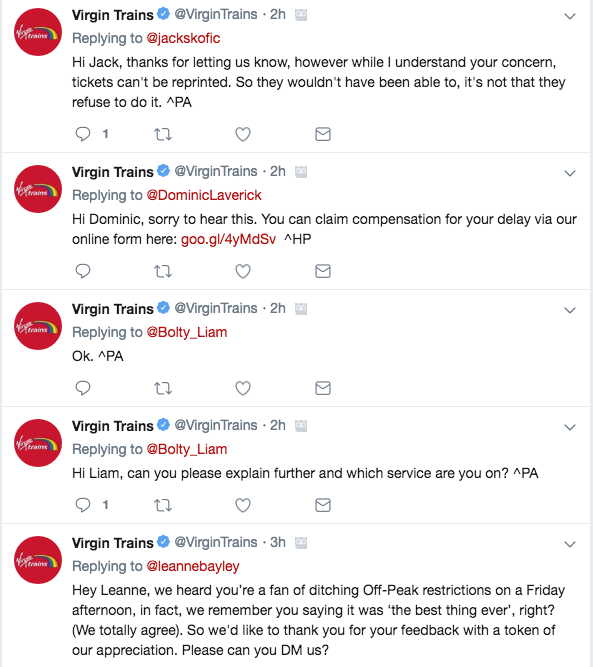 Virgin trains

Virgin Trains @VirginTrains · 2h

Replying to @jackskofic

Hi Jack, thanks for letting us know, however while I understand your concern, tickets can't be reprinted. So they wouldn't have been able to, it's not that they refuse to do it. ^PA

1

Virgin trains

Virgin Trains @VirginTrains · 2h

Replying to @DominicLaverick

Hi Dominic, sorry to hear this. You can claim compensation for your delay via our online form here: goo.gl/4yMdSv ^HP

Virgin trains

Virgin Trains @VirginTrains · 2h

Replying to @Bolty_Liam

Ok. ^PA

Virgin trains

Virgin Trains @VirginTrains · 2h

Replying to @Bolty_Liam

Hi Liam, can you please explain further and which service are you on? ^PA

1

Virgin trains

Virgin Trains @VirginTrains · 3h

Replying to @leannebayley

Hey Leanne, we heard you're a fan of ditching Off-Peak restrictions on a Friday afternoon, in fact, we remember you saying it was 'the best thing ever', right? (We totally agree). So we'd like to thank you for your feedback with a token of our appreciation. Please can you DM us?